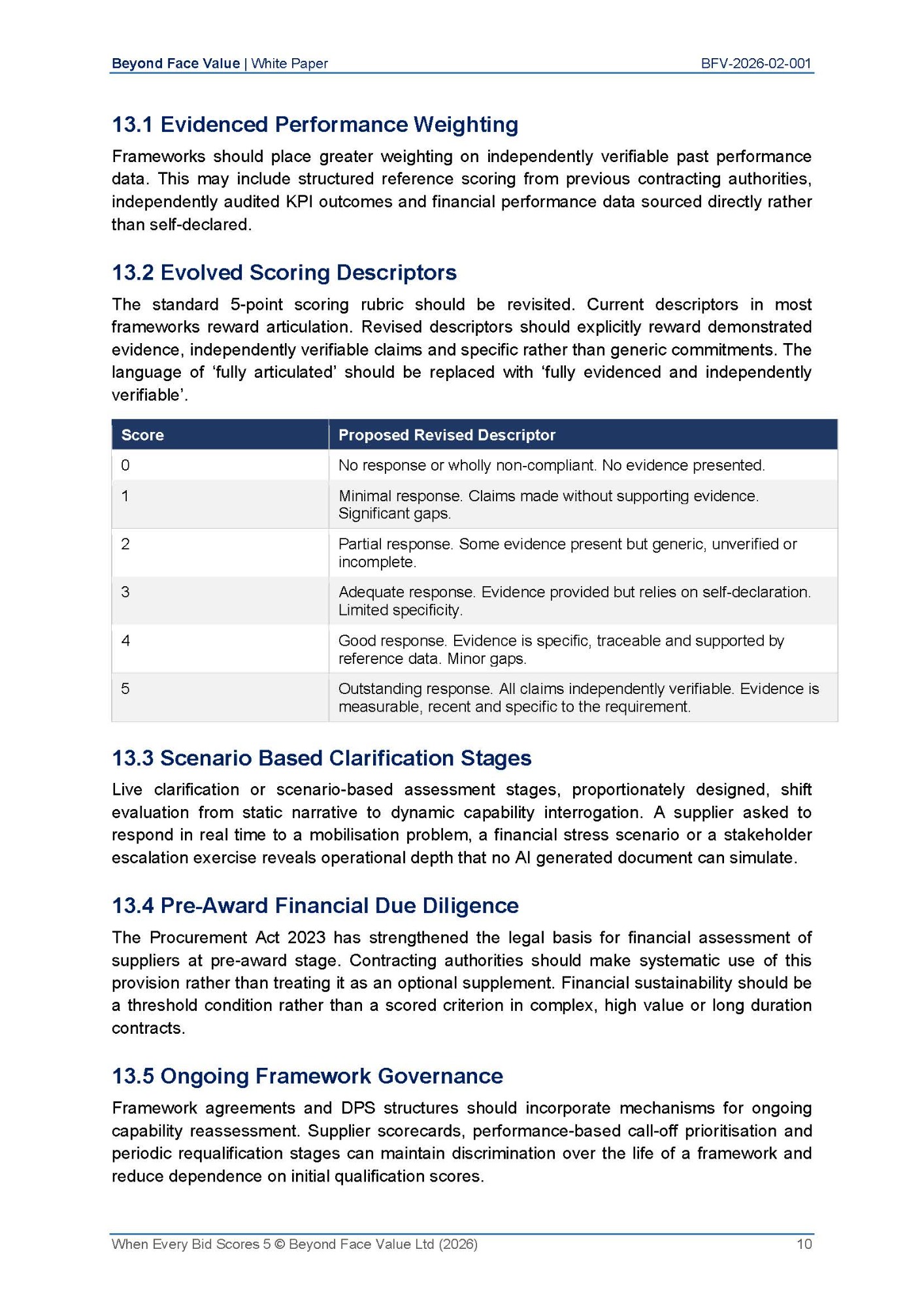 Beyond Face Value | White Paper BFV-2026-02-001

13.1 Evidenced Performance Weighting

Frameworks should place greater weighting on independently verifiable past performance data. This may include structured reference scoring from previous contracting authorities, independently audited KPI outcomes and financial performance data sourced directly rather than self-declared.

13.2 Evolved Scoring Descriptors

The standard 5-point scoring rubric should be revisited. Current descriptors in most frameworks reward articulation. Revised descriptors should explicitly reward demonstrated evidence, independently verifiable claims and specific rather than generic commitments. The language of ‘fully articulated’ should be replaced with ‘fully evidenced and independently verifiable’.

| Score | Proposed Revised Descriptor |
|---|---|
| 0 | No response or wholly non-compliant. No evidence presented. |
| 1 | Minimal response. Claims made without supporting evidence. Significant gaps. |
| 2 | Partial response. Some evidence present but generic, unverified or incomplete. |
| 3 | Adequate response. Evidence provided but relies on self-declaration. Limited specificity. |
| 4 | Good response. Evidence is specific, traceable and supported by reference data. Minor gaps. |
| 5 | Outstanding response. All claims independently verifiable. Evidence is measurable, recent and specific to the requirement. |

13.3 Scenario Based Clarification Stages

Live clarification or scenario-based assessment stages, proportionately designed, shift evaluation from static narrative to dynamic capability interrogation. A supplier asked to respond in real time to a mobilisation problem, a financial stress scenario or a stakeholder escalation exercise reveals operational depth that no AI generated document can simulate.

13.4 Pre-Award Financial Due Diligence

The Procurement Act 2023 has strengthened the legal basis for financial assessment of suppliers at pre-award stage. Contracting authorities should make systematic use of this provision rather than treating it as an optional supplement. Financial sustainability should be a threshold condition rather than a scored criterion in complex, high value or long duration contracts.

13.5 Ongoing Framework Governance

Framework agreements and DPS structures should incorporate mechanisms for ongoing capability reassessment. Supplier scorecards, performance-based call-off prioritisation and periodic requalification stages can maintain discrimination over the life of a framework and reduce dependence on initial qualification scores.

When Every Bid Scores 5 © Beyond Face Value Ltd (2026) 10